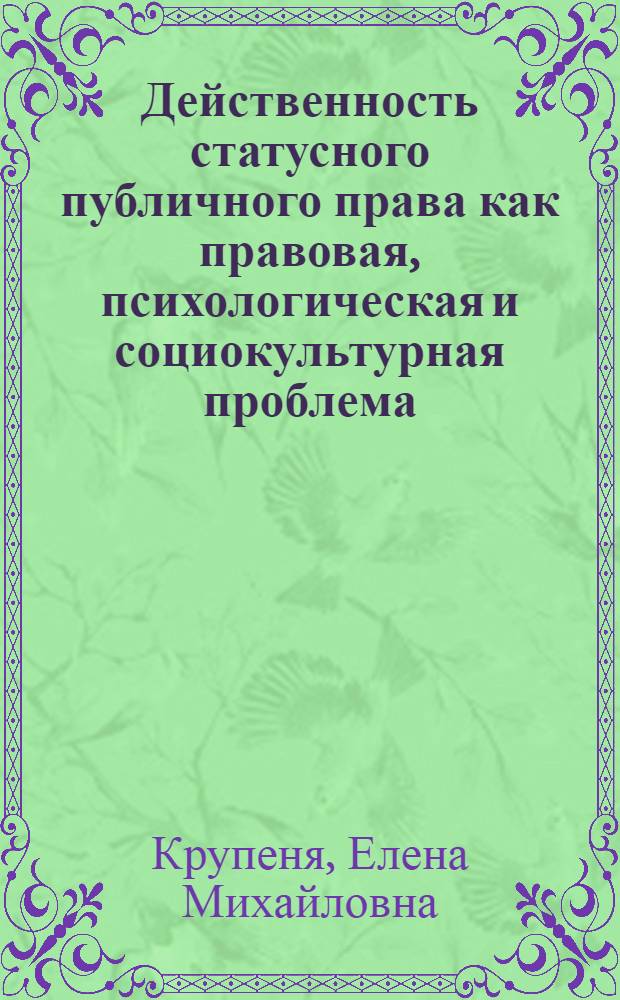 Действенность статусного публичного права как правовая, психологическая и социокультурная проблема

Крупеня, Елена Михайловна